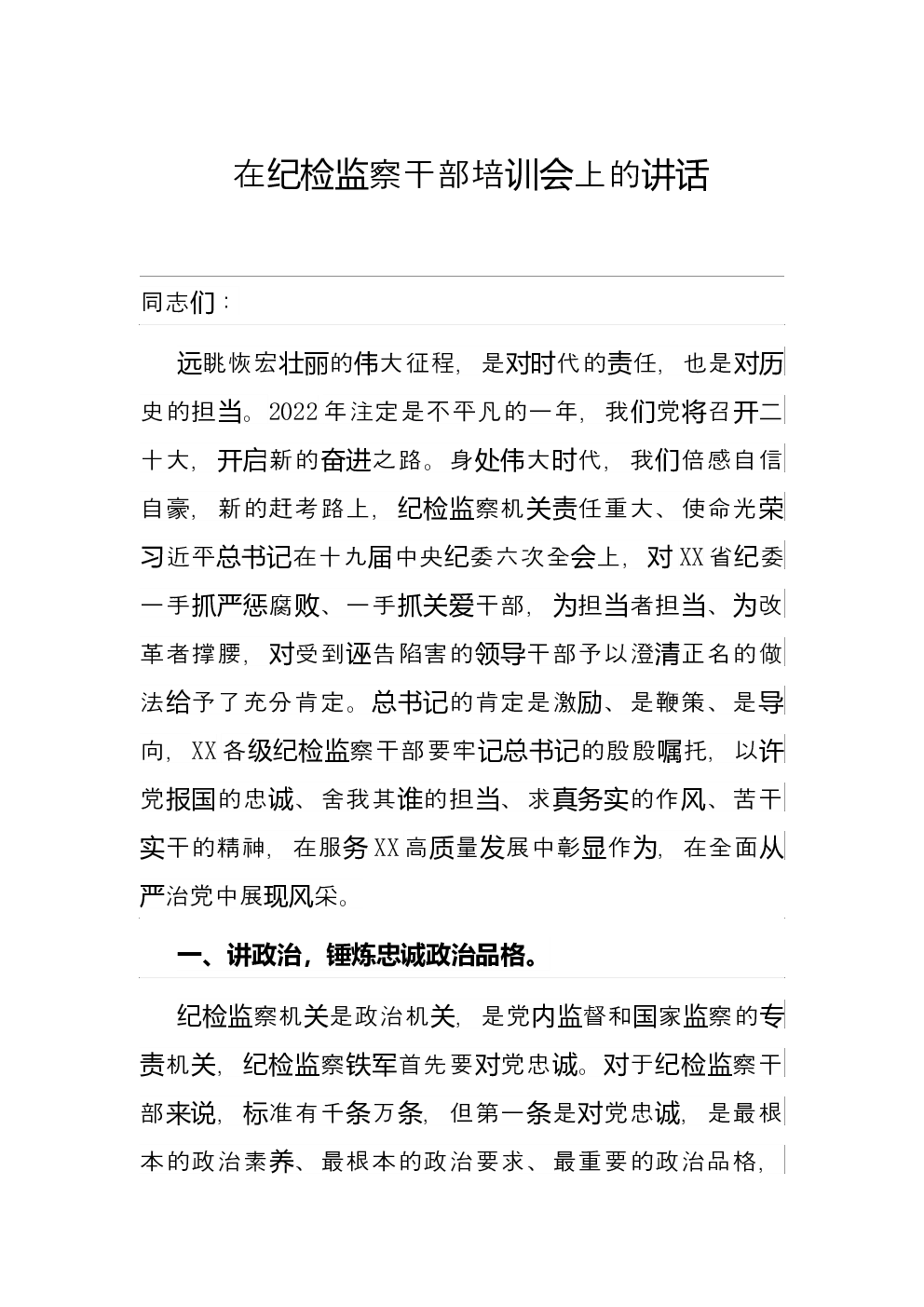 在纪检监察干部培训会上的讲话

同志们：

远眺恢宏壮丽的伟大征程，是对时代的责任，也是对历史的担当。2022年注定是不平凡的一年，我们党将召开二十大，开启新的奋进之路。身处伟大时代，我们倍感自信自豪，新的赶考路上，纪检监察机关责任重大、使命光荣习近平总书记在十九届中央纪委六次全会上，对XX省纪委一手抓严惩腐败、一手抓关爱干部，为担当者担当、为改革者撑腰，对受到诬告陷害的领导干部予以澄清正名的做法给予了充分肯定。总书记的肯定是激励、是鞭策、是导向，XX各级纪检监察干部要牢记总书记的殷殷嘱托，以许党报国的忠诚、舍我其谁的担当、求真务实的作风、苦干实干的精神，在服务XX高质量发展中彰显作为，在全面从严治党中展现风采。

一、讲政治，锤炼忠诚政治品格。

纪检监察机关是政治机关，是党内监督和国家监察的专责机关，纪检监察铁军首先要对党忠诚。对于纪检监察干部来说，标准有千条万条，但第一条是对党忠诚，是最根本的政治素养、最根本的政治要求、最重要的政治品格，